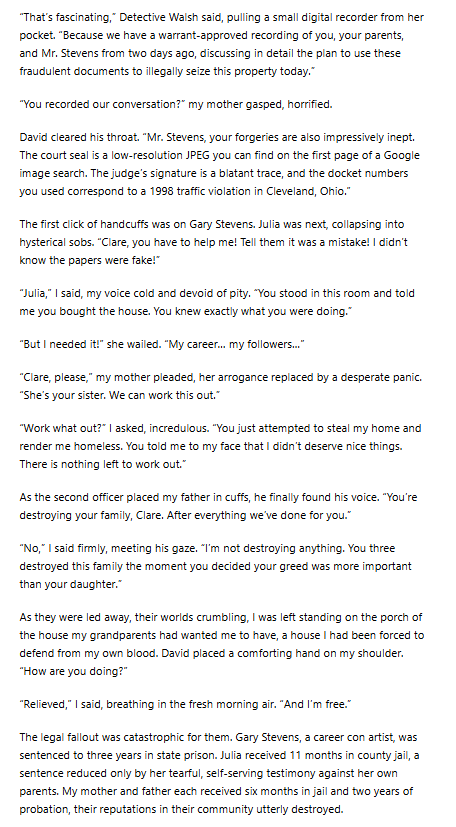 "That's fascinating," Detective Walsh said, pulling a small digital recorder from her pocket. "Because we have a warrant-approved recording of you, your parents, and Mr. Stevens from two days ago, discussing in detail the plan to use these fraudulent documents to illegally seize this property today."

"You recorded our conversation?" my mother gasped, horrified.

David cleared his throat. "Mr. Stevens, your forgeries are also impressively inept. The court seal is a low-resolution JPEG you can find on the first page of a Google image search. The judge's signature is a blatant trace, and the docket numbers you used correspond to a 1998 traffic violation in Cleveland, Ohio."

The first click of handcuffs was on Gary Stevens. Julia was next, collapsing into hysterical sobs. "Clare, you have to help me! Tell them it was a mistake! I didn't know the papers were fake!"

"Julia," I said, my voice cold and devoid of pity. "You stood in this room and told me you bought the house. You knew exactly what you were doing."

"But I needed it!" she wailed. "My career... my followers..."

"Clare, please," my mother pleaded, her arrogance replaced by a desperate panic. "She's your sister. We can work this out."

"Work what out?" I asked, incredulous. "You just attempted to steal my home and render me homeless. You told me to my face that I didn't deserve nice things. There is nothing left to work out."

As the second officer placed my father in cuffs, he finally found his voice. "You're destroying your family, Clare. After everything we've done for you."

"No," I said firmly, meeting his gaze. "I'm not destroying anything. You three destroyed this family the moment you decided your greed was more important than your daughter."

As they were led away, their worlds crumbling, I was left standing on the porch of the house my grandparents had wanted me to have, a house I had been forced to defend from my own blood. David placed a comforting hand on my shoulder. "How are you doing?"

"Relieved," I said, breathing in the fresh morning air. "And I'm free."

The legal fallout was catastrophic for them. Gary Stevens, a career con artist, was sentenced to three years in state prison. Julia received 11 months in county jail, a sentence reduced only by her tearful, self-serving testimony against her own parents. My mother and father each received six months in jail and two years of probation, their reputations in their community utterly destroyed.